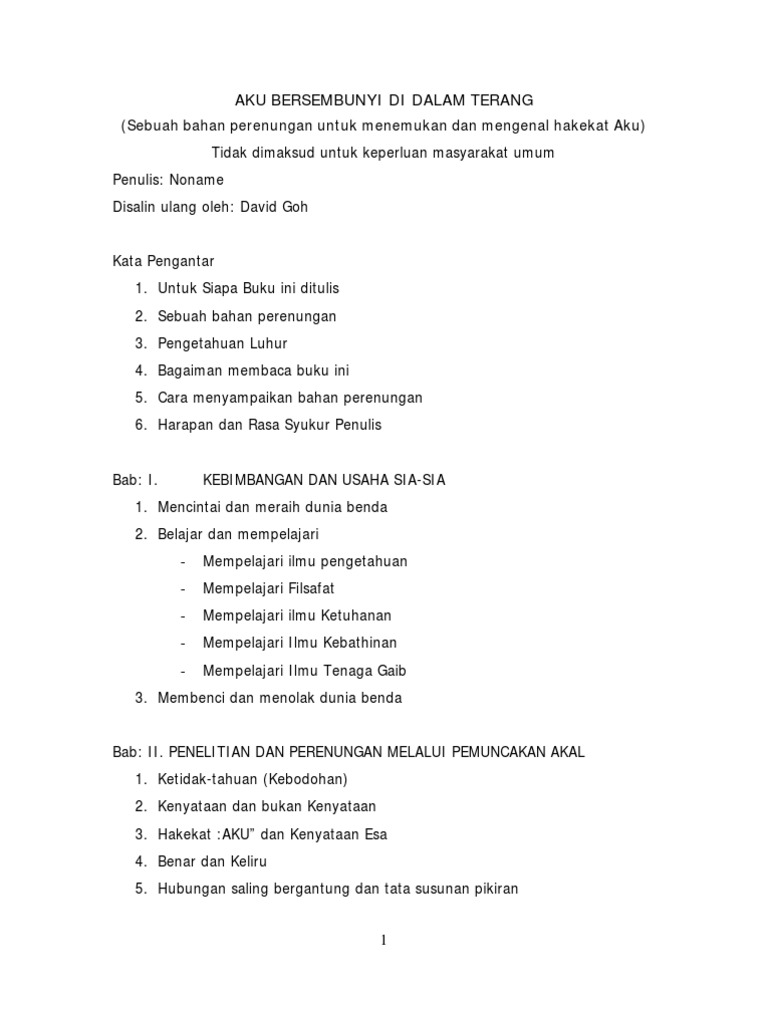 AKU BERSEMBUNYI DI DALAM TERANG
(Sebuah bahan perenungan untuk menemukan dan mengenal hakekat Aku)
Tidak dimaksud untuk keperluan masyarakat umum

Penulis: Noname

Disalin ulang oleh: David Goh

Kata Pengantar
1. Untuk Siapa Buku ini ditulis
2. Sebuah bahan perenungan
3. Pengetahuan Luhur
4. Bagaiman membaca buku ini
5. Cara menyampaikan bahan perenungan
6. Harapan dan Rasa Syukur Penulis

Bab: I. KEBIMBANGAN DAN USAHA SIA-SIA
1. Mencintai dan meraih dunia benda
2. Belajar dan mempelajari
- Mempelajari ilmu pengetahuan
- Mempelajari Filsafat
- Mempelajari ilmu Ketuhanan
- Mempelajari Ilmu Kebathinan
- Mempelajari Ilmu Tenaga Gaib
3. Membenci dan menolak dunia benda

Bab: II. PENELITIAN DAN PERENUNGAN MELALUI PEMUNCAKAN AKAL
1. Ketidak-tahuan (Kebodohan)
2. Kenyataan dan bukan Kenyataan
3. Hakekat :AKU" dan Kenyataan Esa
4. Benar dan Keliru
5. Hubungan saling bergantung dan tata susunan pikiran

1